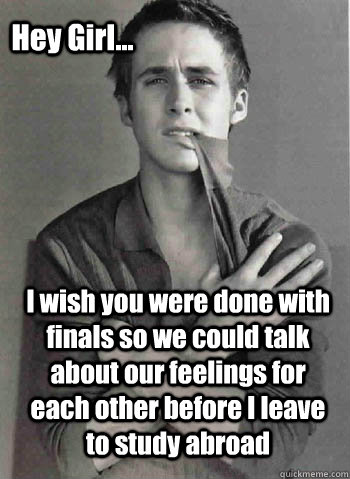 Hey Girl...

I wish you were done with finals so we could talk about our feelings for each other before I leave to study abroad

quickmeme.com